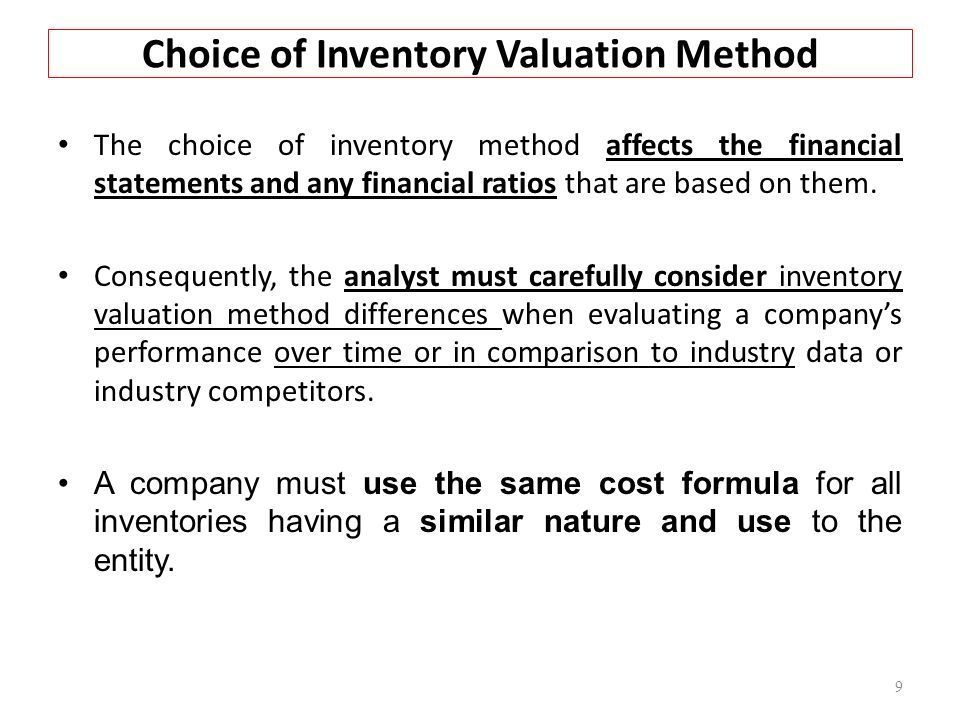 Choice of Inventory Valuation Method

• The choice of inventory method affects the financial statements and any financial ratios that are based on them.

• Consequently, the analyst must carefully consider inventory valuation method differences when evaluating a company's performance over time or in comparison to industry data or industry competitors.

• A company must use the same cost formula for all inventories having a similar nature and use to the entity.

9